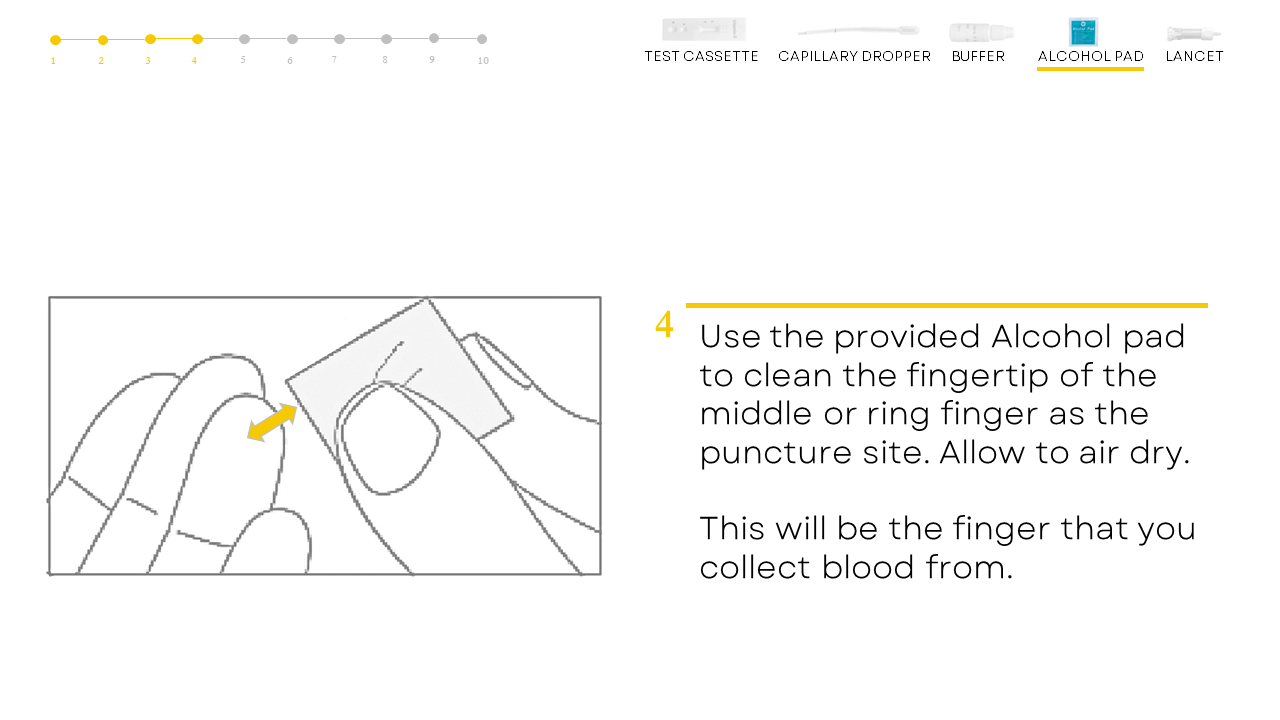 1 2 3 4 5 6 7 8 9 10

TEST CASSETTE CAPILLARY DROPPER BUFFER ALCOHOL PAD LANCET

4 Use the provided Alcohol pad to clean the fingertip of the middle or ring finger as the puncture site. Allow to air dry.

This will be the finger that you collect blood from.